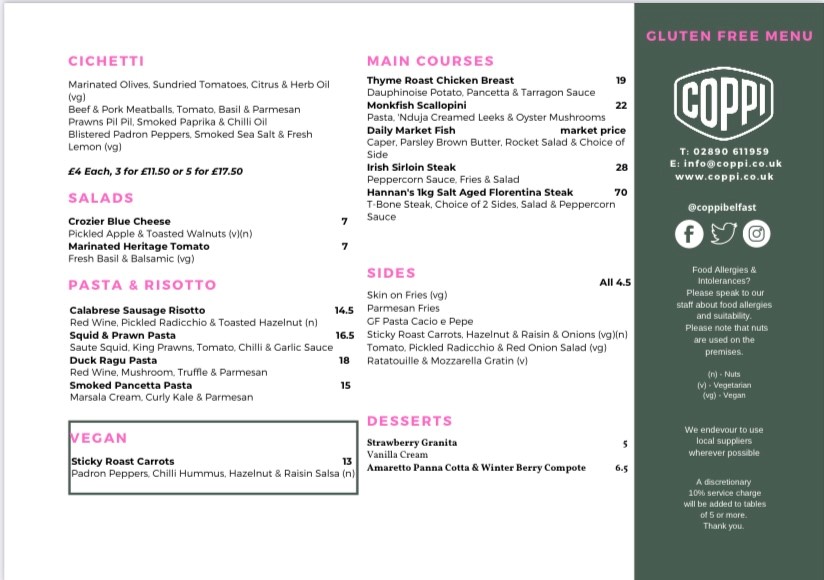 CICHETTI

Marinated Olives, Sundried Tomatoes, Citrus & Herb Oil (vg)
Beef & Pork Meatballs, Tomato, Basil & Parmesan
Prawns Pil Pil, Smoked Paprika & Chilli Oil
Blistered Padron Peppers, Smoked Sea Salt & Fresh Lemon (vg)

£4 Each, 3 for £11.50 or 5 for £17.50

SALADS

Crozier Blue Cheese 7
Pickled Apple & Toasted Walnuts (v)(n)
Marinated Heritage Tomato 7
Fresh Basil & Balsamic (vg)

PASTA & RISOTTO

Calabrese Sausage Risotto 14.5
Red Wine, Pickled Radicchio & Toasted Hazelnut (n)
Squid & Prawn Pasta 16.5
Saute Squid, King Prawns, Tomato, Chilli & Garlic Sauce
Duck Ragu Pasta 18
Red Wine, Mushroom, Truffle & Parmesan
Smoked Pancetta Pasta 15
Marsala Cream, Curly Kale & Parmesan

VEGAN

Sticky Roast Carrots 13
Padron Peppers, Chilli Hummus, Hazelnut & Raisin Salsa (n)

MAIN COURSES

Thyme Roast Chicken Breast 19
Dauphinoise Potato, Pancetta & Tarragon Sauce
Monkfish Scallopini 22
Pasta, 'Nduja Creamed Leeks & Oyster Mushrooms
Daily Market Fish market price
Caper, Parsley Brown Butter, Rocket Salad & Choice of Side
Irish Sirloin Steak 28
Peppercorn Sauce, Fries & Salad
Hannan's 1kg Salt Aged Florentina Steak 70
T-Bone Steak, Choice of 2 Sides, Salad & Peppercorn Sauce

SIDES All 4.5

Skin on Fries (vg)
Parmesan Fries
GF Pasta Cacio e Pepe
Sticky Roast Carrots, Hazelnut & Raisin & Onions (vg)(n)
Tomato, Pickled Radicchio & Red Onion Salad (vg)
Ratatouille & Mozzarella Gratin (v)

DESSERTS

Strawberry Granita 5
Vanilla Cream
Amaretto Panna Cotta & Winter Berry Compote 6.5

GLUTEN FREE MENU

COPPI

T: 02890 611959
E: info@coppi.co.uk
www.coppi.co.uk

@coppibelfast

Food Allergies & Intolerances? Please speak to our staff about food allergies and suitability. Please note that nuts are used on the premises.

(n) - Nuts
(v) - Vegetarian
(vg) - Vegan

We endevour to use local suppliers wherever possible

A discretionary 10% service charge will be added to tables of 5 or more. Thank you.